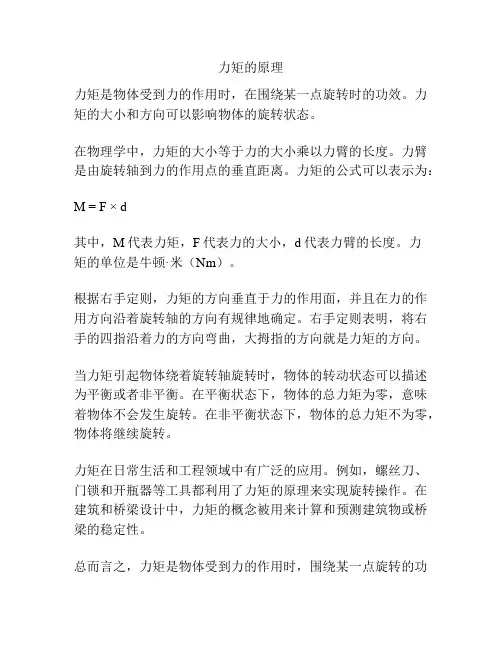 力矩的原理

力矩是物体受到力的作用时，在围绕某一点旋转时的功效。力矩的大小和方向可以影响物体的旋转状态。

在物理学中，力矩的大小等于力的大小乘以力臂的长度。力臂是由旋转轴到力的作用点的垂直距离。力矩的公式可以表示为：

$M = F \times d$

其中，M 代表力矩，F 代表力的大小，d 代表力臂的长度。力矩的单位是牛顿·米（Nm）。

根据右手定则，力矩的方向垂直于力的作用面，并且在力的作用方向沿着旋转轴的方向有规律地确定。右手定则表明，将右手的四指沿着力的方向弯曲，大拇指的方向就是力矩的方向。

当力矩引起物体绕着旋转轴旋转时，物体的转动状态可以描述为平衡或者非平衡。在平衡状态下，物体的总力矩为零，意味着物体不会发生旋转。在非平衡状态下，物体的总力矩不为零，物体将继续旋转。

力矩在日常生活和工程领域中有广泛的应用。例如，螺丝刀、门锁和开瓶器等工具都利用了力矩的原理来实现旋转操作。在建筑和桥梁设计中，力矩的概念被用来计算和预测建筑物或桥梁的稳定性。

总而言之，力矩是物体受到力的作用时，围绕某一点旋转的功